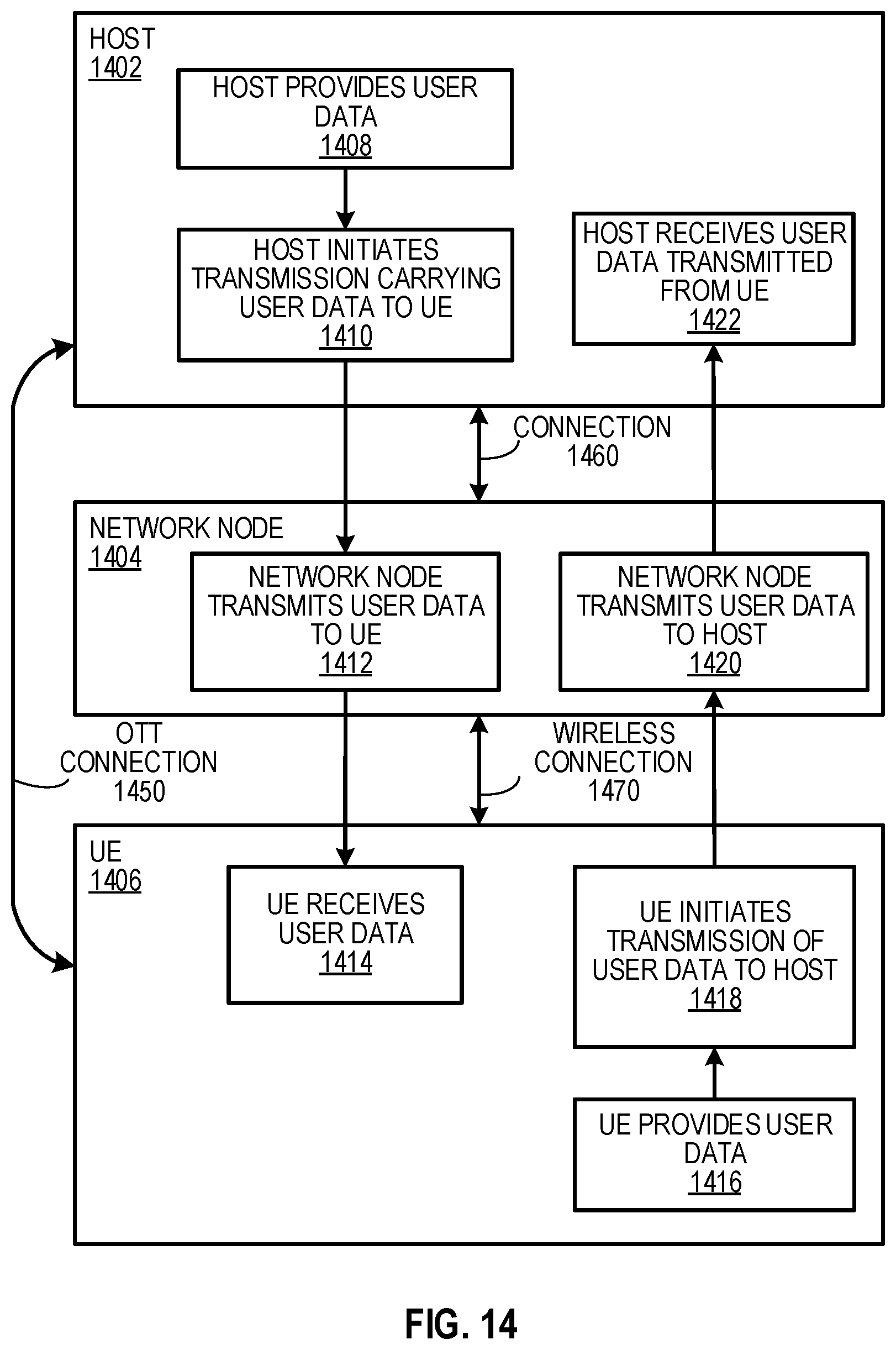 HOST
1402

HOST PROVIDES USER DATA
1408

HOST INITIATES TRANSMISSION CARRYING USER DATA TO UE
1410

HOST RECEIVES USER DATA TRANSMITTED FROM UE
1422

CONNECTION
1460

NETWORK NODE
1404

NETWORK NODE TRANSMITS USER DATA TO UE
1412

NETWORK NODE TRANSMITS USER DATA TO HOST
1420

OTT CONNECTION
1450

WIRELESS CONNECTION
1470

UE
1406

UE RECEIVES USER DATA
1414

UE INITIATES TRANSMISSION OF USER DATA TO HOST
1418

UE PROVIDES USER DATA
1416

FIG. 14